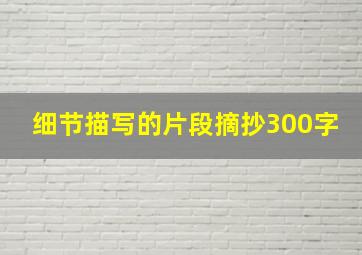 细节描写的片段摘抄300字